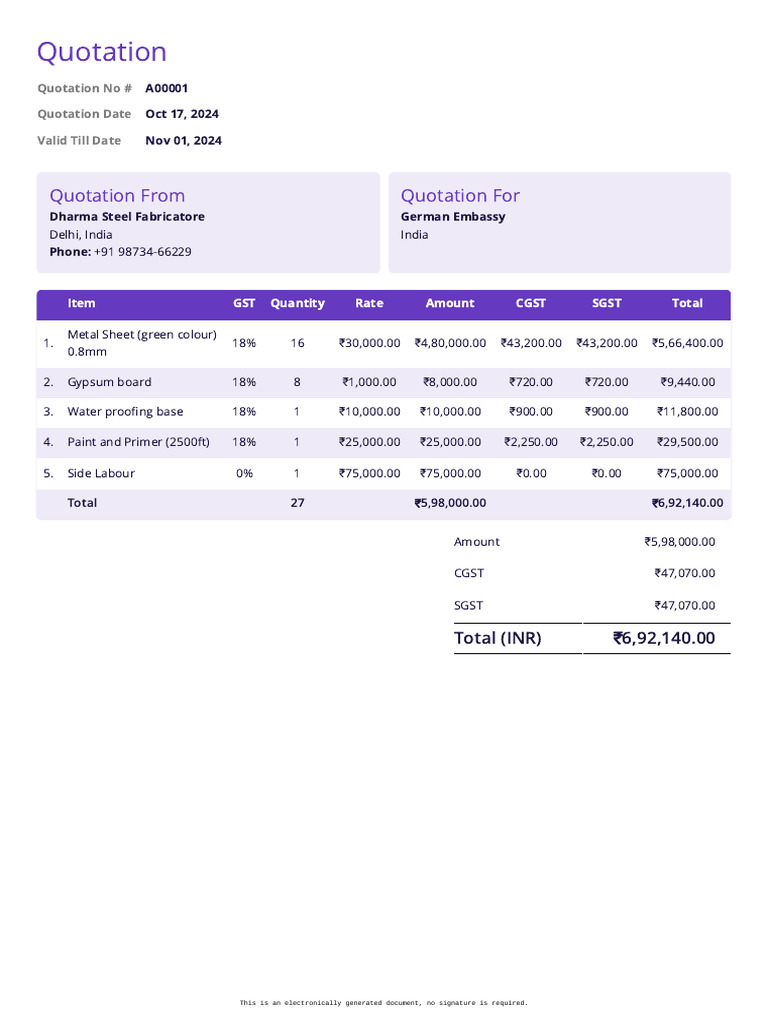 Quotation

Quotation No # A00001
Quotation Date Oct 17, 2024
Valid Till Date Nov 01, 2024

Quotation From
Dharma Steel Fabricatore
Delhi, India
Phone: +91 98734-66229

Quotation For
German Embassy
India

| | Item | GST | Quantity | Rate | Amount | CGST | SGST | Total |
|---|---|---|---|---|---|---|---|---|
| 1. | Metal Sheet (green colour) 0.8mm | 18% | 16 | ₹30,000.00 | ₹4,80,000.00 | ₹43,200.00 | ₹43,200.00 | ₹5,66,400.00 |
| 2. | Gypsum board | 18% | 8 | ₹1,000.00 | ₹8,000.00 | ₹720.00 | ₹720.00 | ₹9,440.00 |
| 3. | Water proofing base | 18% | 1 | ₹10,000.00 | ₹10,000.00 | ₹900.00 | ₹900.00 | ₹11,800.00 |
| 4. | Paint and Primer (2500ft) | 18% | 1 | ₹25,000.00 | ₹25,000.00 | ₹2,250.00 | ₹2,250.00 | ₹29,500.00 |
| 5. | Side Labour | 0% | 1 | ₹75,000.00 | ₹75,000.00 | ₹0.00 | ₹0.00 | ₹75,000.00 |
| | Total | | 27 | | ₹5,98,000.00 | | | ₹6,92,140.00 |

| | |
|---|---|
| Amount | ₹5,98,000.00 |
| CGST | ₹47,070.00 |
| SGST | ₹47,070.00 |
| Total (INR) | ₹6,92,140.00 |

This is an electronically generated document, no signature is required.